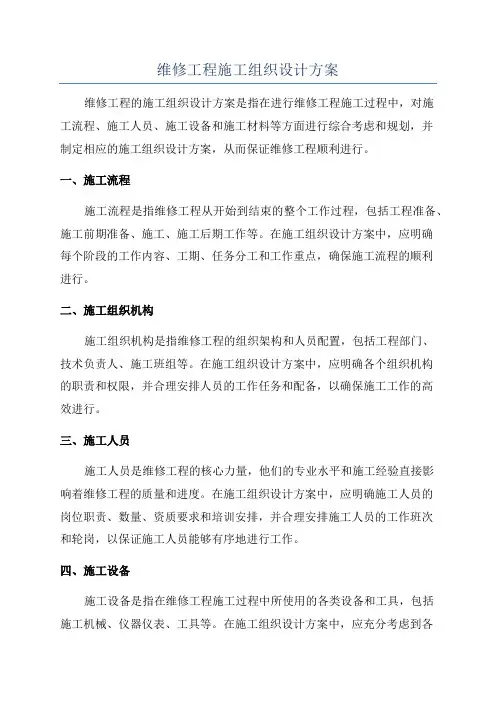 维修工程施工组织设计方案

维修工程的施工组织设计方案是指在进行维修工程施工过程中，对施工流程、施工人员、施工设备和施工材料等方面进行综合考虑和规划，并制定相应的施工组织设计方案，从而保证维修工程顺利进行。

一、施工流程

施工流程是指维修工程从开始到结束的整个工作过程，包括工程准备、施工前期准备、施工、施工后期工作等。在施工组织设计方案中，应明确每个阶段的工作内容、工期、任务分工和工作重点，确保施工流程的顺利进行。

二、施工组织机构

施工组织机构是指维修工程的组织架构和人员配置，包括工程部门、技术负责人、施工班组等。在施工组织设计方案中，应明确各个组织机构的职责和权限，并合理安排人员的工作任务和配备，以确保施工工作的高效进行。

三、施工人员

施工人员是维修工程的核心力量，他们的专业水平和施工经验直接影响着维修工程的质量和进度。在施工组织设计方案中，应明确施工人员的岗位职责、数量、资质要求和培训安排，并合理安排施工人员的工作班次和轮岗，以保证施工人员能够有序地进行工作。

四、施工设备

施工设备是指在维修工程施工过程中所使用的各类设备和工具，包括施工机械、仪器仪表、工具等。在施工组织设计方案中，应充分考虑到各